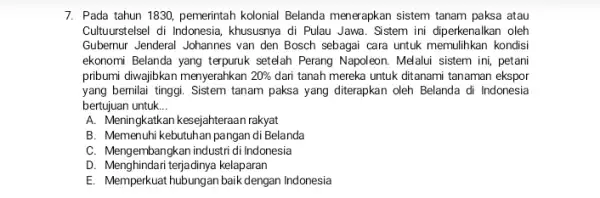 7. Pada tahun 1830, pemerintah kolonial Belanda menerapkan sistem tanam paksa atau Cultuurstelsel di Indonesia, khususnya di Pulau Jawa. Sistem ini diperkenalkan oleh Gubernur Jenderal Johannes van den Bosch sebagai cara untuk memulihkan kondisi ekonomi Belanda yang terpuruk setelah Perang Napoleon. Melalui sistem ini, petani pribumi diwajibkan menyerahkan 20% dari tanah mereka untuk ditanami tanaman ekspor yang bernilai tinggi. Sistem tanam paksa yang diterapkan oleh Belanda di Indonesia bertujuan untuk...
A. Meningkatkan kesejahteraan rakyat
B. Memenuhi kebutuhan pangan di Belanda
C. Mengembangkan industri di Indonesia
D. Menghindari terjadinya kelaparan
E. Memperkuat hubungan baik dengan Indonesia